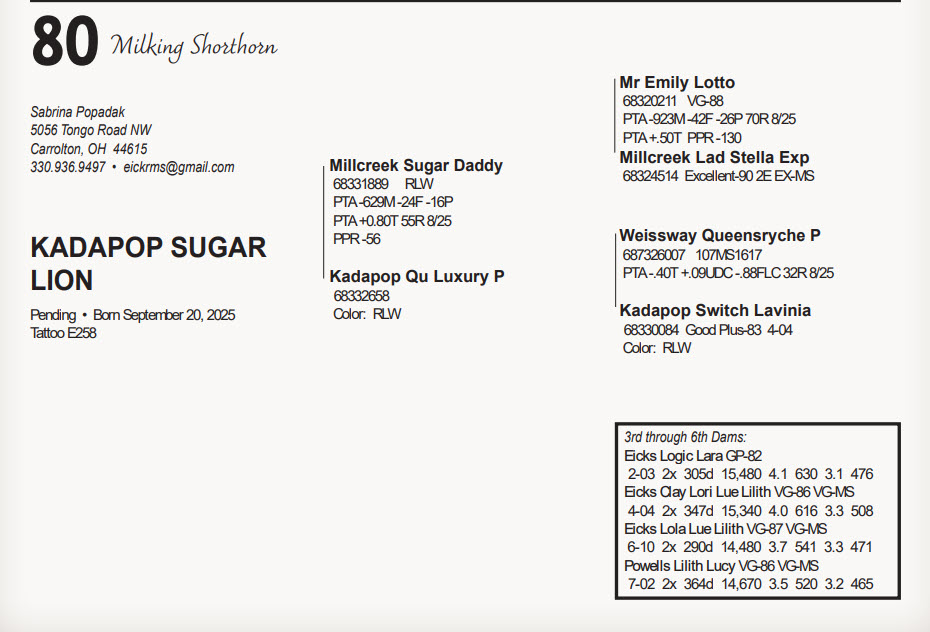 80 Milking Shorthorn

Sabrina Popadak
5056 Tongo Road NW
Carrolton, OH 44615
330.936.9497 • eickrms@gmail.com

KADAPOP SUGAR LION

Pending • Born September 20, 2025
Tattoo E258

Millcreek Sugar Daddy
68331889 RLW
PTA -629M -24F -16P
PTA +0.80T 55R 8/25
PPR -56

Kadapop Qu Luxury P
68332658
Color: RLW

Mr Emily Lotto
68320211 VG-88
PTA -923M -42F -26P 70R 8/25
PTA +.50T PPR -130

Millcreek Lad Stella Exp
68324514 Excellent-90 2E EX-MS

Weissway Queensryche P
687326007 107MS1617
PTA -.40T +.09UDC -.88FLC 32R 8/25

Kadapop Switch Lavinia
68330084 Good Plus-83 4-04
Color: RLW

3rd through 6th Dams:
Eicks Logic Lara GP-82
2-03 2x 305d 15,480 4.1 630 3.1 476
Eicks Clay Lori Lue Lilith VG-86 VG-MS
4-04 2x 347d 15,340 4.0 616 3.3 508
Eicks Lola Lue Lilith VG-87 VG-MS
6-10 2x 290d 14,480 3.7 541 3.3 471
Powells Lilith Lucy VG-86 VG-MS
7-02 2x 364d 14,670 3.5 520 3.2 465